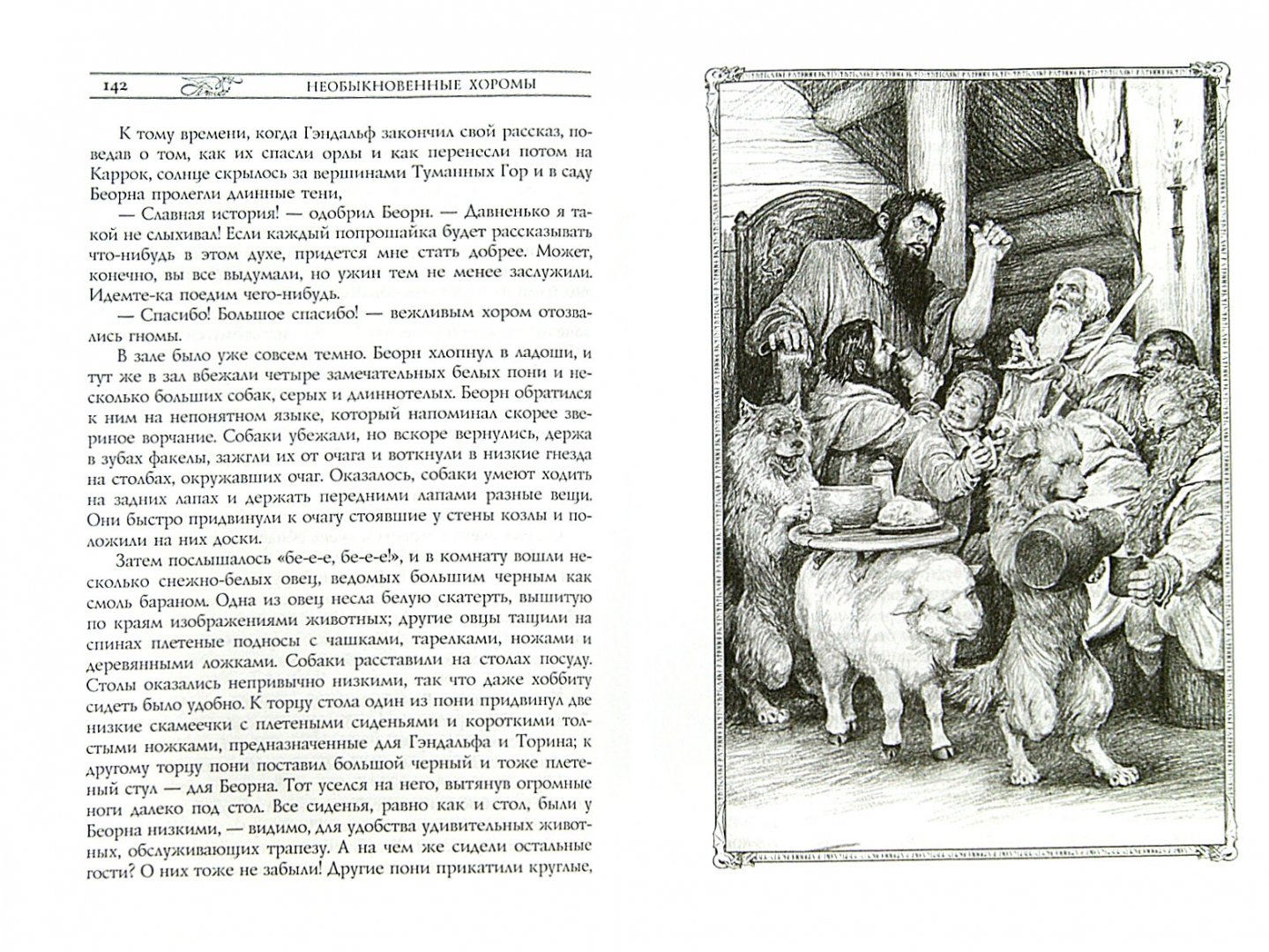 142 НЕОБЫКНОВЕННЫЕ ХОРОМЫ

К тому времени, когда Гэндальф закончил свой рассказ, поведав о том, как их спасли орлы и как перенесли потом на Каррок, солнце скрылось за вершинами Туманных Гор и в саду Беорна пролегли длинные тени,

— Славная история! — одобрил Беорн. — Давненько я такой не слыхивал! Если каждый попрошайка будет рассказывать что-нибудь в этом духе, придется мне стать добрее. Может, конечно, вы все выдумали, но ужин тем не менее заслужили. Идемте-ка поедим чего-нибудь.

— Спасибо! Большое спасибо! — вежливым хором отозвались гномы.

В зале было уже совсем темно. Беорн хлопнул в ладоши, и тут же в зал вбежали четыре замечательных белых пони и несколько больших собак, серых и длиннотелых. Беорн обратился к ним на непонятном языке, который напоминал скорее звериное ворчание. Собаки убежали, но вскоре вернулись, держа в зубах факелы, зажгли их от очага и воткнули в низкие гнезда на столбах, окружавших очаг. Оказалось, собаки умеют ходить на задних лапах и держать передними лапами разные вещи. Они быстро придвинули к очагу стоявшие у стены козлы и положили на них доски.

Затем послышалось «бе-е-е, бе-е-е!», и в комнату вошли несколько снежно-белых овец, ведомых большим черным как смоль бараном. Одна из овец несла белую скатерть, вышитую по краям изображениями животных; другие овцы тащили на спинах плетеные подносы с чашками, тарелками, ножами и деревянными ложками. Собаки расставили на столах посуду. Столы оказались непривычно низкими, так что даже хоббиту сидеть было удобно. К торцу стола один из пони придвинул две низкие скамеечки с плетеными сиденьями и короткими толстыми ножками, предназначенные для Гэндальфа и Торина; к другому торцу пони поставил большой черный и тоже плетеный стул — для Беорна. Тот уселся на него, вытянув огромные ноги далеко под стол. Все сиденья, равно как и стол, были у Беорна низкими, — видимо, для удобства удивительных животных, обслуживающих трапезу. А на чем же сидели остальные гости? О них тоже не забыли! Другие пони прикатили круглые,